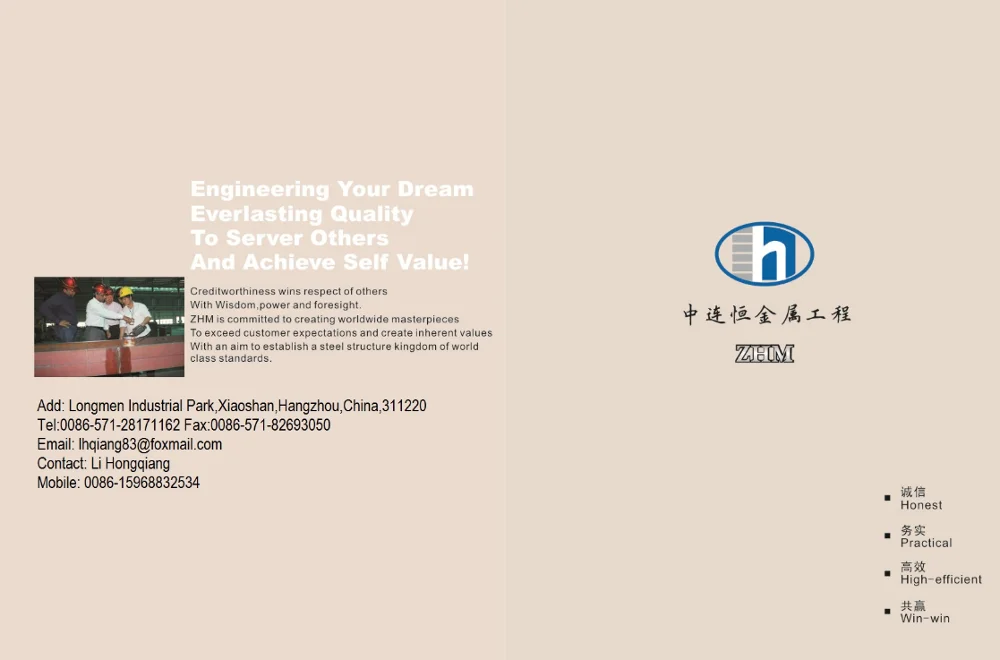 Engineering Your Dream
Everlasting Quality
To Server Others
And Achieve Self Value!

Creditworthiness wins respect of others
With Wisdom,power and foresight.
ZHM is committed to creating worldwide masterpieces
To exceed customer expectations and create inherent values
With an aim to establish a steel structure kingdom of world class standards.

Add: Longmen Industrial Park,Xiaoshan,Hangzhou,China,311220
Tel:0086-571-28171162 Fax:0086-571-82693050
Email: lhqiang83@foxmail.com
Contact: Li Hongqiang
Mobile: 0086-15968832534

h

中连恒金属工程

ZHM

诚信
Honest

务实
Practical

高效
High-efficient

共赢
Win-win